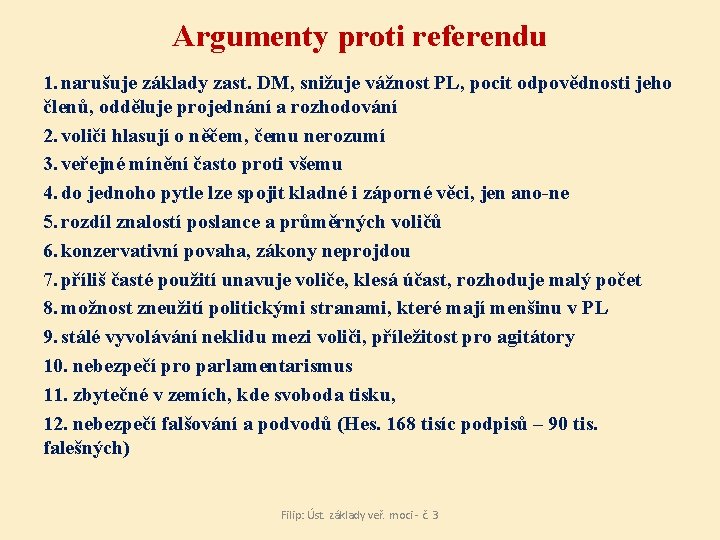 Argumenty proti referendu

1. narušuje základy zast. DM, snižuje vážnost PL, pocit odpovědnosti jeho členů, odděluje projednání a rozhodování

2. voliči hlasují o něčem, čemu nerozumí

3. veřejné mínění často proti všemu

4. do jednoho pytle lze spojit kladné i záporné věci, jen ano-ne

5. rozdíl znalostí poslance a průměrných voličů

6. konzervativní povaha, zákony neprojdou

7. příliš časté použití unavuje voliče, klesá účast, rozhoduje malý počet

8. možnost zneužití politickými stranami, které mají menšinu v PL

9. stálé vyvolávání neklidu mezi voliči, příležitost pro agitátory

10. nebezpečí pro parlamentarismus

11. zbytečné v zemích, kde svoboda tisku,

12. nebezpečí falšování a podvodů (Hes. 168 tisíc podpisů – 90 tis. falešných)

Filip: Úst. základy veř. moci - č 3